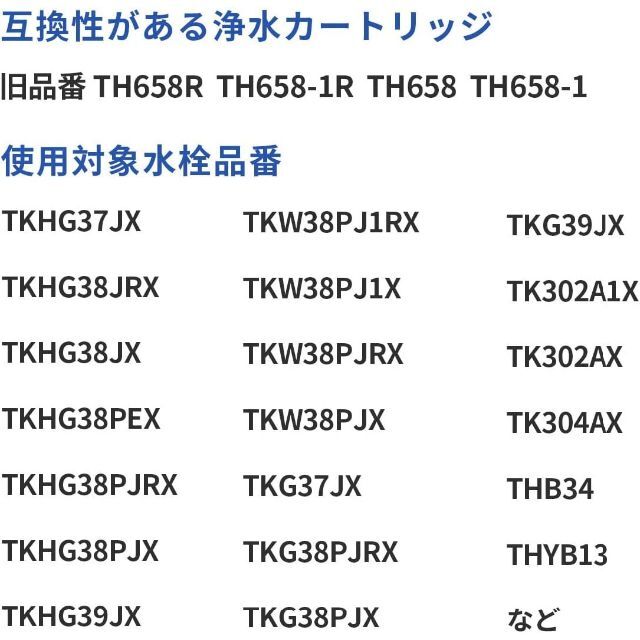 互換性がある浄水カートリッジ

旧品番 TH658R TH658-1R TH658 TH658-1

使用対象水栓品番

TKHG37JX
TKHG38JRX
TKHG38JX
TKHG38PEX
TKHG38PJRX
TKHG38PJX
TKHG39JX

TKW38PJ1RX
TKW38PJ1X
TKW38PJRX
TKW38PJX
TKG37JX
TKG38PJRX
TKG38PJX

TKG39JX
TK302A1X
TK302AX
TK304AX
THB34
THYB13
など